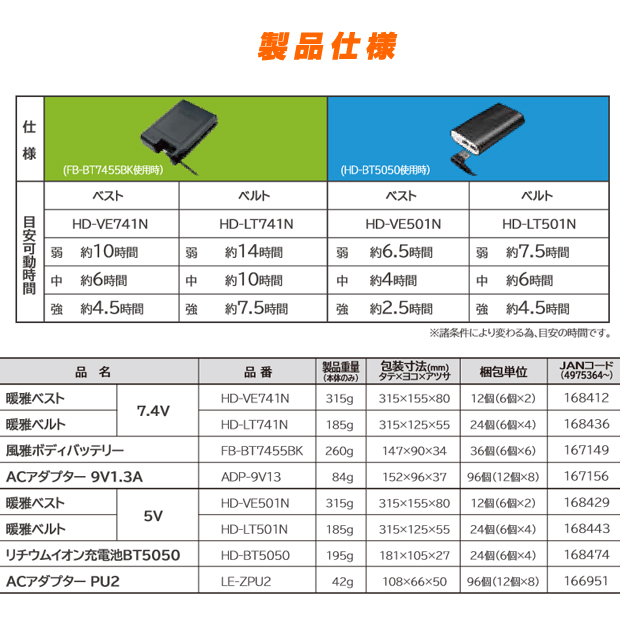 製品仕様

| 仕様 | (FB-BT7455BK使用時) | | (HD-BT5050使用時) | |
|---|---|---|---|---|
| 目安可動時間 | ベスト | ベルト | ベスト | ベルト |
| | HD-VE741N | HD-LT741N | HD-VE501N | HD-LT501N |
| | 弱 約10時間 | 弱 約14時間 | 弱 約6.5時間 | 弱 約7.5時間 |
| | 中 約6時間 | 中 約10時間 | 中 約4時間 | 中 約6時間 |
| | 強 約4.5時間 | 強 約7.5時間 | 強 約2.5時間 | 強 約4.5時間 |

※諸条件により変わる為、目安の時間です。

| 品名 | | 品番 | 製品重量(本体のみ) | 包装寸法(mm)タテ×ヨコ×アツサ | 梱包単位 | JANコード(4975364~) |
|---|---|---|---|---|---|---|
| 暖雅ベスト | 7.4V | HD-VE741N | 315g | 315×155×80 | 12個(6個×2) | 168412 |
| 暖雅ベルト | | HD-LT741N | 185g | 315×125×55 | 24個(6個×4) | 168436 |
| 風雅ボディバッテリー | | FB-BT7455BK | 260g | 147×90×34 | 36個(6個×6) | 167149 |
| ACアダプター 9V1.3A | | ADP-9V13 | 84g | 152×96×37 | 96個(12個×8) | 167156 |
| 暖雅ベスト | 5V | HD-VE501N | 315g | 315×155×80 | 12個(6個×2) | 168429 |
| 暖雅ベルト | | HD-LT501N | 185g | 315×125×55 | 24個(6個×4) | 168443 |
| リチウムイオン充電池BT5050 | | HD-BT5050 | 195g | 181×105×27 | 24個(6個×4) | 168474 |
| ACアダプター PU2 | | LE-ZPU2 | 42g | 108×66×50 | 96個(12個×8) | 166951 |